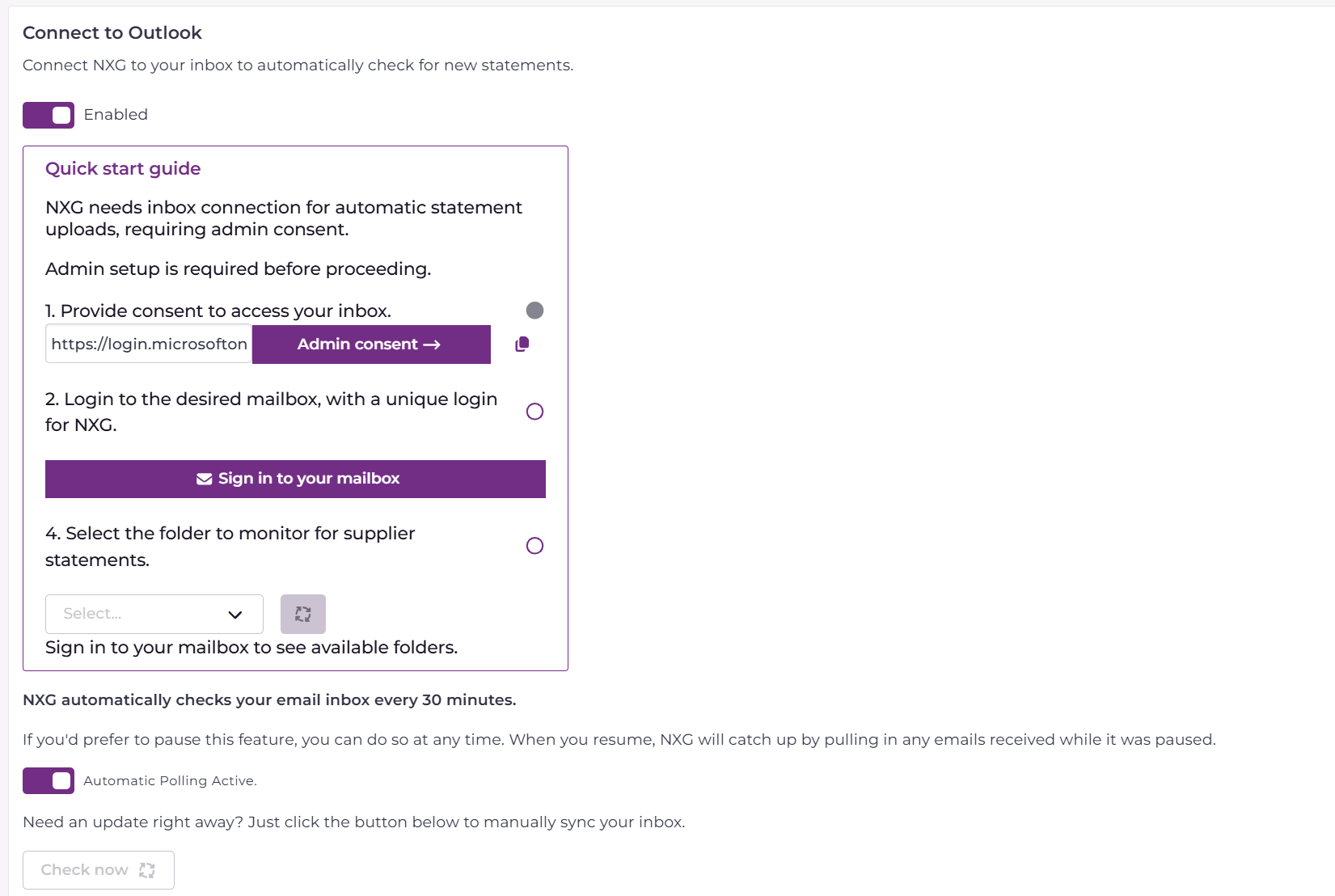 Connect to Outlook

Connect NXG to your inbox to automatically check for new statements.

Enabled

Quick start guide

NXG needs inbox connection for automatic statement uploads, requiring admin consent.

Admin setup is required before proceeding.

1. Provide consent to access your inbox.

https://login.microsofton Admin consent →

2. Login to the desired mailbox, with a unique login for NXG.

Sign in to your mailbox

4. Select the folder to monitor for supplier statements.

Select...

Sign in to your mailbox to see available folders.

NXG automatically checks your email inbox every 30 minutes.

If you'd prefer to pause this feature, you can do so at any time. When you resume, NXG will catch up by pulling in any emails received while it was paused.

Automatic Polling Active.

Need an update right away? Just click the button below to manually sync your inbox.

Check now